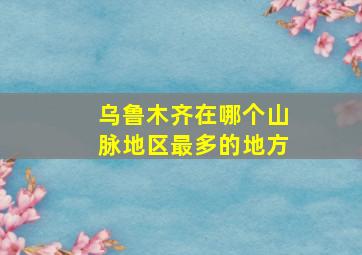 乌鲁木齐在哪个山脉地区最多的地方